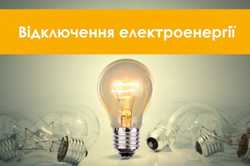 Відключення електроенергії